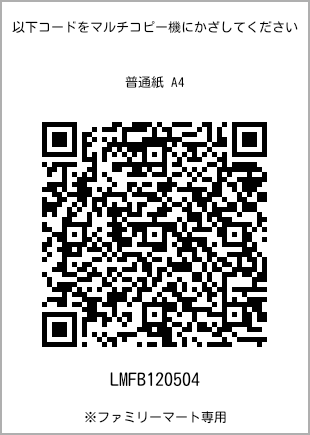 以下コードをマルチコピー機にかざしてください

普通紙 A4

LMFB120504

※ファミリーマート専用